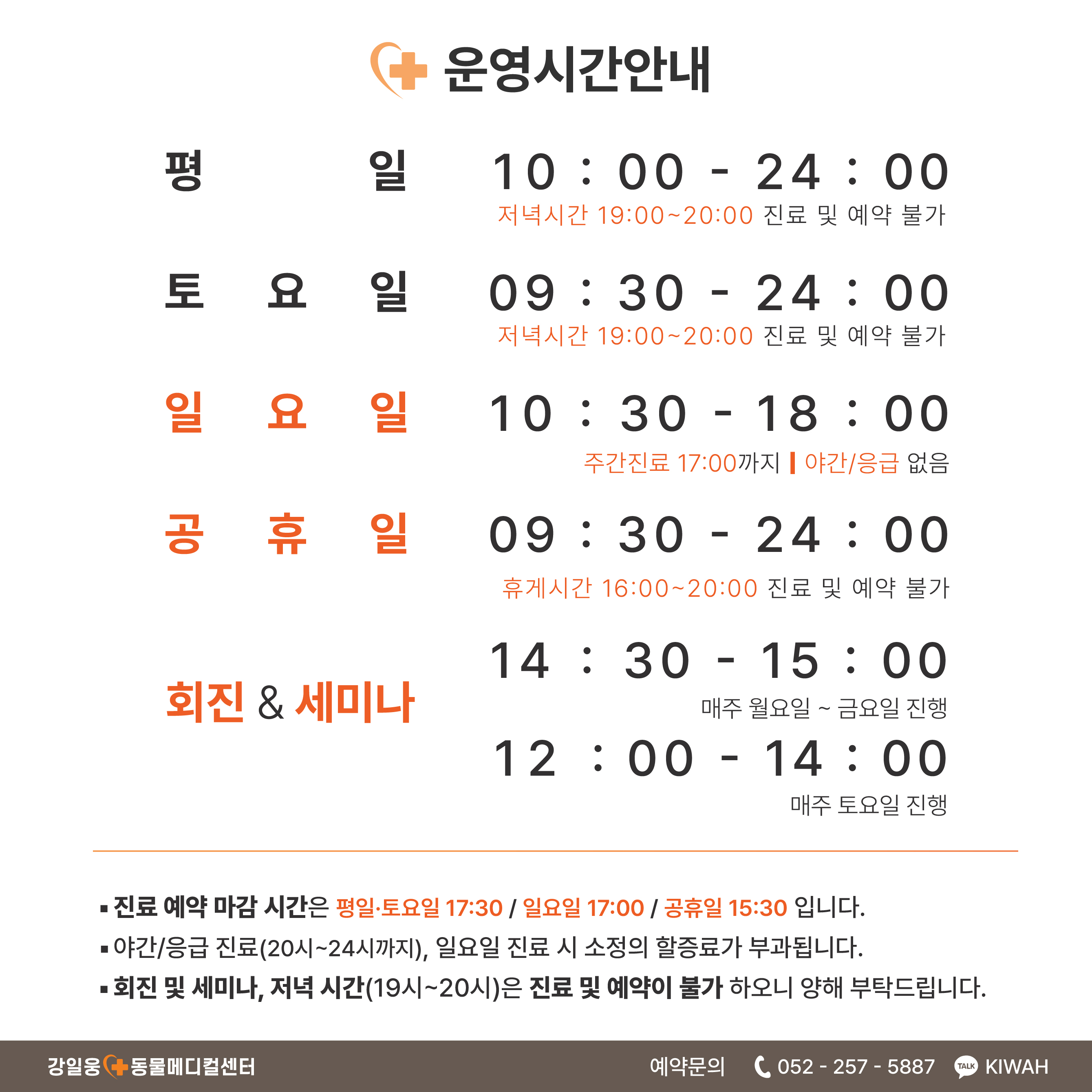 운영시간안내

평 일 10 : 00 - 24 : 00
저녁시간 19:00~20:00 진료 및 예약 불가

토 요 일 09 : 30 - 24 : 00
저녁시간 19:00~20:00 진료 및 예약 불가

일 요 일 10 : 30 - 18 : 00
주간진료 17:00까지 | 야간/응급 없음

공 휴 일 09 : 30 - 24 : 00
휴게시간 16:00~20:00 진료 및 예약 불가

회진 & 세미나
14 : 30 - 15 : 00
매주 월요일 ~ 금요일 진행
12 : 00 - 14 : 00
매주 토요일 진행

▪ 진료 예약 마감 시간은 평일·토요일 17:30 / 일요일 17:00 / 공휴일 15:30 입니다.
▪ 야간/응급 진료(20시~24시까지), 일요일 진료 시 소정의 할증료가 부과됩니다.
▪ 회진 및 세미나, 저녁 시간(19시~20시)은 진료 및 예약이 불가 하오니 양해 부탁드립니다.

강일웅 동물메디컬센터 예약문의 052 - 257 - 5887 TALK KIWAH